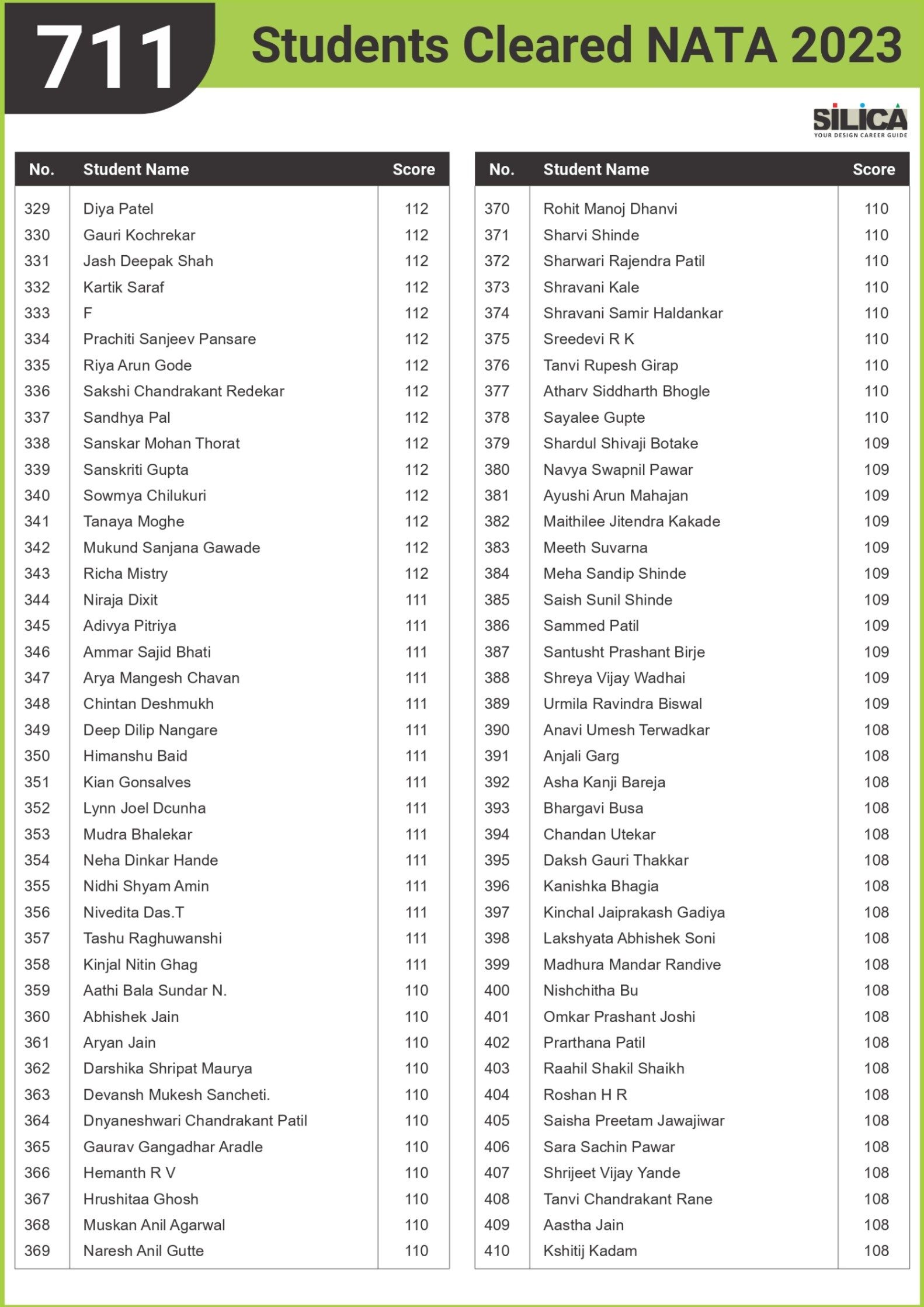 711 Students Cleared NATA 2023

SILICA
YOUR DESIGN CAREER GUIDE

| No. | Student Name | Score |
|---|---|---|
| 329 | Diya Patel | 112 |
| 330 | Gauri Kochrekar | 112 |
| 331 | Jash Deepak Shah | 112 |
| 332 | Kartik Saraf | 112 |
| 333 | F | 112 |
| 334 | Prachiti Sanjeev Pansare | 112 |
| 335 | Riya Arun Gode | 112 |
| 336 | Sakshi Chandrakant Redekar | 112 |
| 337 | Sandhya Pal | 112 |
| 338 | Sanskar Mohan Thorat | 112 |
| 339 | Sanskriti Gupta | 112 |
| 340 | Sowmya Chilukuri | 112 |
| 341 | Tanaya Moghe | 112 |
| 342 | Mukund Sanjana Gawade | 112 |
| 343 | Richa Mistry | 112 |
| 344 | Niraja Dixit | 111 |
| 345 | Adivya Pitriya | 111 |
| 346 | Ammar Sajid Bhati | 111 |
| 347 | Arya Mangesh Chavan | 111 |
| 348 | Chintan Deshmukh | 111 |
| 349 | Deep Dilip Nangare | 111 |
| 350 | Himanshu Baid | 111 |
| 351 | Kian Gonsalves | 111 |
| 352 | Lynn Joel Dcunha | 111 |
| 353 | Mudra Bhalekar | 111 |
| 354 | Neha Dinkar Hande | 111 |
| 355 | Nidhi Shyam Amin | 111 |
| 356 | Nivedita Das.T | 111 |
| 357 | Tashu Raghuwanshi | 111 |
| 358 | Kinjal Nitin Ghag | 111 |
| 359 | Aathi Bala Sundar N. | 110 |
| 360 | Abhishek Jain | 110 |
| 361 | Aryan Jain | 110 |
| 362 | Darshika Shripat Maurya | 110 |
| 363 | Devansh Mukesh Sancheti. | 110 |
| 364 | Dnyaneshwari Chandrakant Patil | 110 |
| 365 | Gaurav Gangadhar Aradle | 110 |
| 366 | Hemanth R V | 110 |
| 367 | Hrushitaa Ghosh | 110 |
| 368 | Muskan Anil Agarwal | 110 |
| 369 | Naresh Anil Gutte | 110 |

| No. | Student Name | Score |
|---|---|---|
| 370 | Rohit Manoj Dhanvi | 110 |
| 371 | Sharvi Shinde | 110 |
| 372 | Sharwari Rajendra Patil | 110 |
| 373 | Shravani Kale | 110 |
| 374 | Shravani Samir Haldankar | 110 |
| 375 | Sreedevi R K | 110 |
| 376 | Tanvi Rupesh Girap | 110 |
| 377 | Atharv Siddharth Bhogle | 110 |
| 378 | Sayalee Gupte | 110 |
| 379 | Shardul Shivaji Botake | 109 |
| 380 | Navya Swapnil Pawar | 109 |
| 381 | Ayushi Arun Mahajan | 109 |
| 382 | Maithilee Jitendra Kakade | 109 |
| 383 | Meeth Suvarna | 109 |
| 384 | Meha Sandip Shinde | 109 |
| 385 | Saish Sunil Shinde | 109 |
| 386 | Sammed Patil | 109 |
| 387 | Santusht Prashant Birje | 109 |
| 388 | Shreya Vijay Wadhai | 109 |
| 389 | Urmila Ravindra Biswal | 109 |
| 390 | Anavi Umesh Terwadkar | 108 |
| 391 | Anjali Garg | 108 |
| 392 | Asha Kanji Bareja | 108 |
| 393 | Bhargavi Busa | 108 |
| 394 | Chandan Utekar | 108 |
| 395 | Daksh Gauri Thakkar | 108 |
| 396 | Kanishka Bhagia | 108 |
| 397 | Kinchal Jaiprakash Gadiya | 108 |
| 398 | Lakshyata Abhishek Soni | 108 |
| 399 | Madhura Mandar Randive | 108 |
| 400 | Nishchitha Bu | 108 |
| 401 | Omkar Prashant Joshi | 108 |
| 402 | Prarthana Patil | 108 |
| 403 | Raahil Shakil Shaikh | 108 |
| 404 | Roshan H R | 108 |
| 405 | Saisha Preetam Jawajiwar | 108 |
| 406 | Sara Sachin Pawar | 108 |
| 407 | Shrijeet Vijay Yande | 108 |
| 408 | Tanvi Chandrakant Rane | 108 |
| 409 | Aastha Jain | 108 |
| 410 | Kshitij Kadam | 108 |